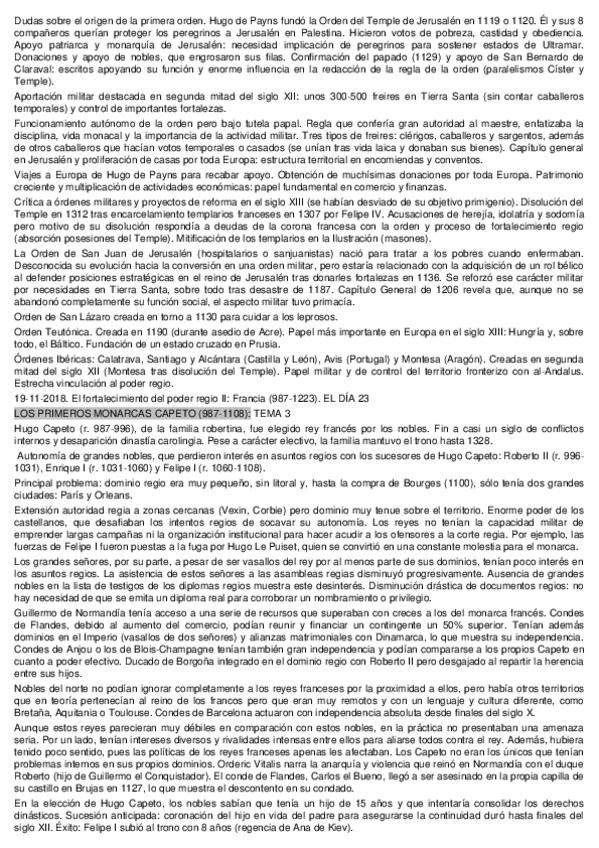 Dudas sobre el origen de la primera orden. Hugo de Payns fundó la Orden del Temple de Jerusalén en 1119 o 1120. Él y sus 8 compañeros querían proteger los peregrinos a Jerusalén en Palestina. Hicieron votos de pobreza, castidad y obediencia. Apoyo patriarca y monarquía de Jerusalén: necesidad implicación de peregrinos para sostener estados de Ultramar. Donaciones y apoyo de nobles, que engrosaron sus filas. Confirmación del papado (1129) y apoyo de San Bernardo de Claraval: escritos apoyando su función y enorme influencia en la redacción de la regla de la orden (paralelismos Císter y Temple).

Aportación militar destacada en segunda mitad del siglo XII: unos 300-500 freires en Tierra Santa (sin contar caballeros temporales) y control de importantes fortalezas.

Funcionamiento autónomo de la orden pero bajo tutela papal. Regla que confería gran autoridad al maestre, enfatizaba la disciplina, vida monacal y la importancia de la actividad militar. Tres tipos de freires: clérigos, caballeros y sargentos, además de otros caballeros que hacían votos temporales o casados (se unían tras vida laica y donaban sus bienes). Capítulo general en Jerusalén y proliferación de casas por toda Europa: estructura territorial en encomiendas y conventos.

Viajes a Europa de Hugo de Payns para recabar apoyo. Obtención de muchísimas donaciones por toda Europa. Patrimonio creciente y multiplicación de actividades económicas: papel fundamental en comercio y finanzas.

Crítica a órdenes militares y proyectos de reforma en el siglo XIII (se habían desviado de su objetivo primigenio). Disolución del Temple en 1312 tras encarcelamiento templarios franceses en 1307 por Felipe IV. Acusaciones de herejía, idolatría y sodomía pero motivo de su disolución respondía a deudas de la corona francesa con la orden y proceso de fortalecimiento regio (absorción posesiones del Temple). Mitificación de los templarios en la Ilustración (masones).

La Orden de San Juan de Jerusalén (hospitalarios o sanjuanistas) nació para tratar a los pobres cuando enfermaban. Desconocida su evolución hacia la conversión en una orden militar, pero estaría relacionado con la adquisición de un rol bélico al defender posiciones estratégicas en el reino de Jerusalén tras donarles fortalezas en 1136. Se reforzó ese carácter militar por necesidades en Tierra Santa, sobre todo tras desastre de 1187. Capítulo General de 1206 revela que, aunque no se abandonó completamente su función social, el aspecto militar tuvo primacía.

Orden de San Lázaro creada en torno a 1130 para cuidar a los leprosos.

Orden Teutónica. Creada en 1190 (durante asedio de Acre). Papel más importante en Europa en el siglo XIII: Hungría y, sobre todo, el Báltico. Fundación de un estado cruzado en Prusia.

Órdenes Ibéricas: Calatrava, Santiago y Alcántara (Castilla y León), Avis (Portugal) y Montesa (Aragón). Creadas en segunda mitad del siglo XII (Montesa tras disolución del Temple). Papel militar y de control del territorio fronterizo con al-Andalus. Estrecha vinculación al poder regio.

19-11-2018. El fortalecimiento del poder regio II: Francia (987-1223). EL DÍA 23

LOS PRIMEROS MONARCAS CAPETO (987-1108): TEMA 3

Hugo Capeto (r. 987-996), de la familia robertina, fue elegido rey francés por los nobles. Fin a casi un siglo de conflictos internos y desaparición dinastía carolingia. Pese a carácter electivo, la familia mantuvo el trono hasta 1328.

Autonomía de grandes nobles, que perdieron interés en asuntos regios con los sucesores de Hugo Capeto: Roberto II (r. 996-1031), Enrique I (r. 1031-1060) y Felipe I (r. 1060-1108).

Principal problema: dominio regio era muy pequeño, sin litoral y, hasta la compra de Bourges (1100), sólo tenía dos grandes ciudades: París y Orleans.

Extensión autoridad regia a zonas cercanas (Vexin, Corbie) pero dominio muy tenue sobre el territorio. Enorme poder de los castellanos, que desafiaban los intentos regios de socavar su autonomía. Los reyes no tenían la capacidad militar de emprender largas campañas ni la organización institucional para hacer acudir a los ofensores a la corte regia. Por ejemplo, las fuerzas de Felipe I fueron puestas a la fuga por Hugo Le Puiset, quien se convirtió en una constante molestia para el monarca.

Los grandes señores, por su parte, a pesar de ser vasallos del rey por al menos parte de sus dominios, tenían poco interés en los asuntos regios. La asistencia de estos señores a las asambleas regias disminuyó progresivamente. Ausencia de grandes nobles en la lista de testigos de los diplomas regios muestra este desinterés. Disminución drástica de documentos regios: no hay necesidad de que se emita un diploma real para corroborar un nombramiento o privilegio.

Guillermo de Normandía tenía acceso a una serie de recursos que superaban con creces a los del monarca francés. Condes de Flandes, debido al aumento del comercio, podían reunir y financiar un contingente un 50% superior. Tenían además dominios en el Imperio (vasallos de dos señores) y alianzas matrimoniales con Dinamarca, lo que muestra su independencia. Condes de Anjou o los de Blois-Champagne tenían también gran independencia y podían compararse a los propios Capeto en cuanto a poder efectivo. Ducado de Borgoña integrado en el dominio regio con Roberto II pero desgajado al repartir la herencia entre sus hijos.

Nobles del norte no podían ignorar completamente a los reyes franceses por la proximidad a ellos, pero había otros territorios que en teoría pertenecían al reino de los francos pero que eran muy remotos y con un lenguaje y cultura diferente, como Bretaña, Aquitania o Toulouse. Condes de Barcelona actuaron con independencia absoluta desde finales del siglo X.

Aunque estos reyes parecieran muy débiles en comparación con estos nobles, en la práctica no presentaban una amenaza seria. Por un lado, tenían intereses diversos y rivalidades intensas entre ellos para aliarse todos contra el rey. Además, hubiera tenido poco sentido, pues las políticas de los reyes franceses apenas les afectaban. Los Capeto no eran los únicos que tenían problemas internos en sus propios dominios. Orderic Vitalis narra la anarquía y violencia que reinó en Normandía con el duque Roberto (hijo de Guillermo el Conquistador). El conde de Flandes, Carlos el Bueno, llegó a ser asesinado en la propia capilla de su castillo en Brujas en 1127, lo que muestra el descontento en su condado.

En la elección de Hugo Capeto, los nobles sabían que tenía un hijo de 15 años y que intentaría consolidar los derechos dinásticos. Sucesión anticipada: coronación del hijo en vida del padre para asegurarse la continuidad duró hasta finales del siglo XII. Éxito: Felipe I subió al trono con 8 años (regencia de Ana de Kiev).